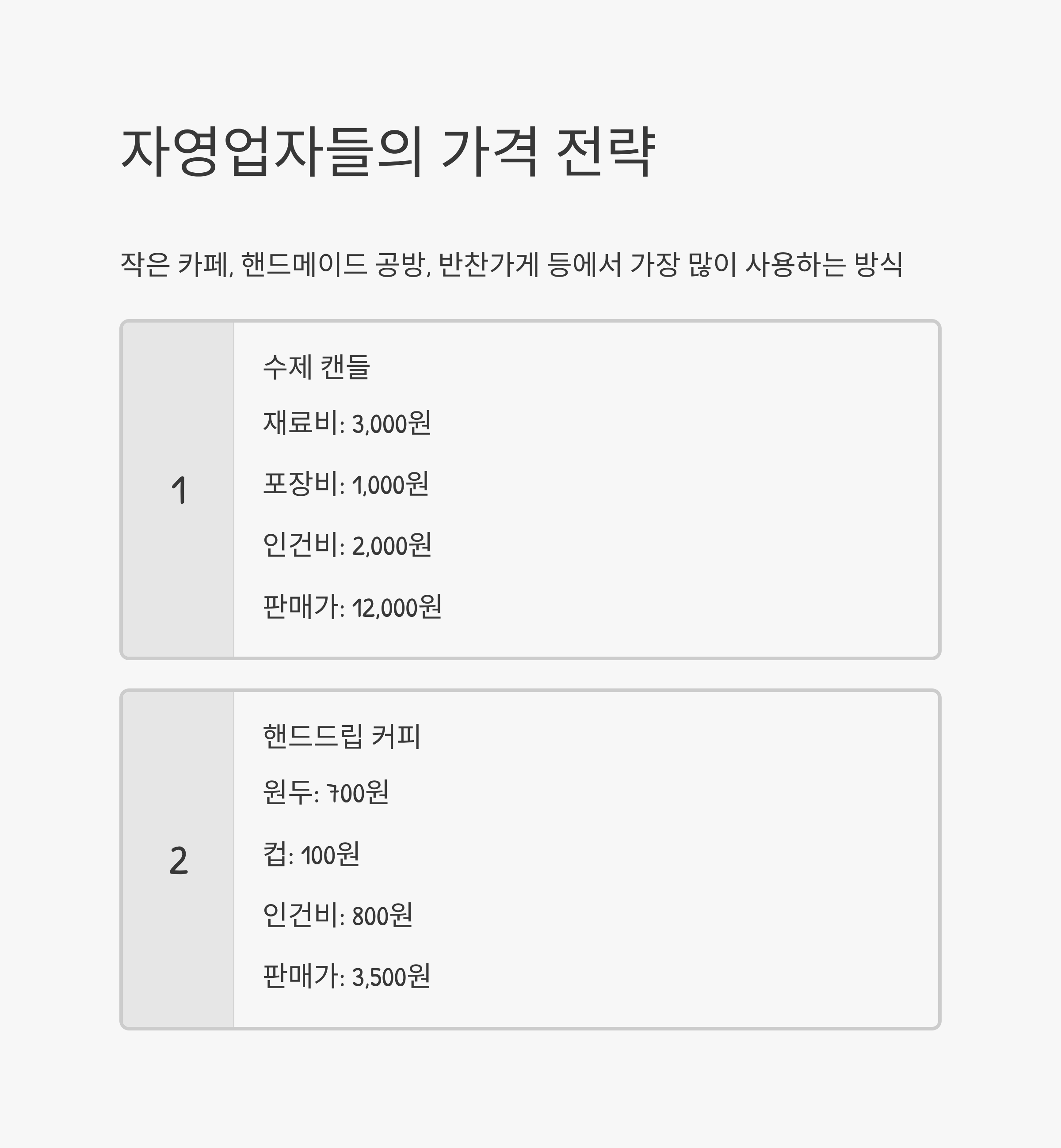 자영업자들의 가격 전략

작은 카페, 핸드메이드 공방, 반찬가게 등에서 가장 많이 사용하는 방식

1

수제 캔들

재료비: 3,000원

포장비: 1,000원

인건비: 2,000원

판매가: 12,000원

2

핸드드립 커피

원두: 700원

컵: 100원

인건비: 800원

판매가: 3,500원